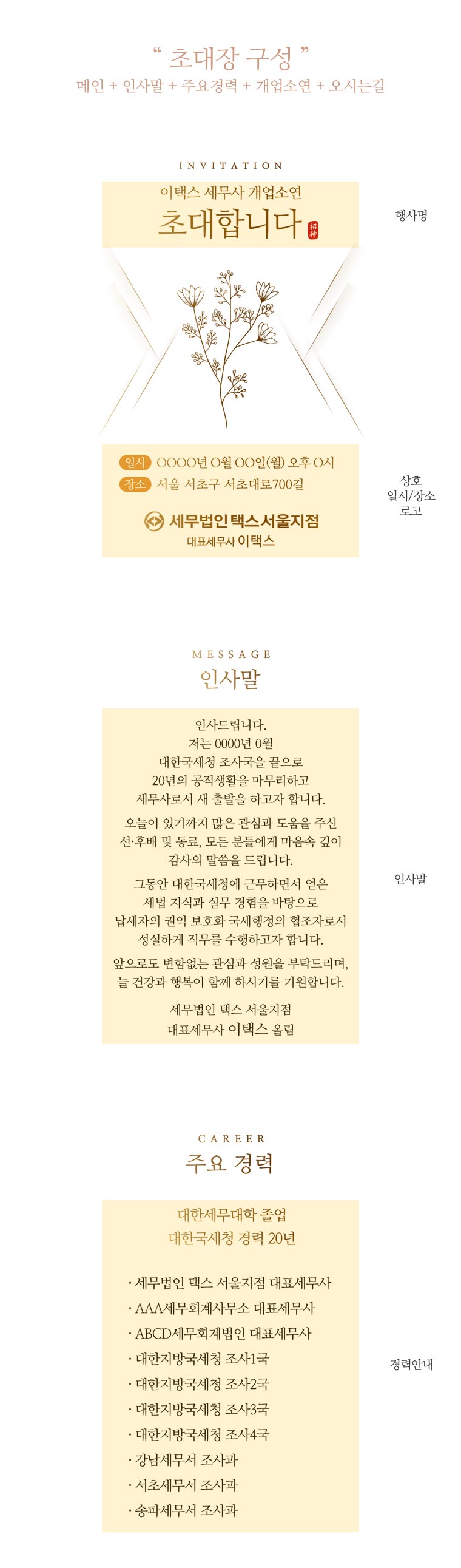 “ 초대장 구성 ”
메인 + 인사말 + 주요경력 + 개업소연 + 오시는길

INVITATION
이택스 세무사 개업소연
초대합니다 招待

행사명

일시 OOOO년 O월 OO일(월) 오후 O시
장소 서울 서초구 서초대로700길

세무법인 택스서울지점
대표세무사 이택스

상호
일시/장소
로고

MESSAGE
인사말

인사드립니다.
저는 0000년 0월
대한국세청 조사국을 끝으로
20년의 공직생활을 마무리하고
세무사로서 새 출발을 하고자 합니다.

오늘이 있기까지 많은 관심과 도움을 주신
선·후배 및 동료, 모든 분들에게 마음속 깊이
감사의 말씀을 드립니다.

그동안 대한국세청에 근무하면서 얻은
세법 지식과 실무 경험을 바탕으로
납세자의 권익 보호화 국세행정의 협조자로서
성실하게 직무를 수행하고자 합니다.

앞으로도 변함없는 관심과 성원을 부탁드리며,
늘 건강과 행복이 함께 하시기를 기원합니다.

세무법인 택스 서울지점
대표세무사 이택스 올림

인사말

CAREER
주요 경력

대한세무대학 졸업
대한국세청 경력 20년

· 세무법인 택스 서울지점 대표세무사
· AAA세무회계사무소 대표세무사
· ABCD세무회계법인 대표세무사
· 대한지방국세청 조사1국
· 대한지방국세청 조사2국
· 대한지방국세청 조사3국
· 대한지방국세청 조사4국
· 강남세무서 조사과
· 서초세무서 조사과
· 송파세무서 조사과

경력안내